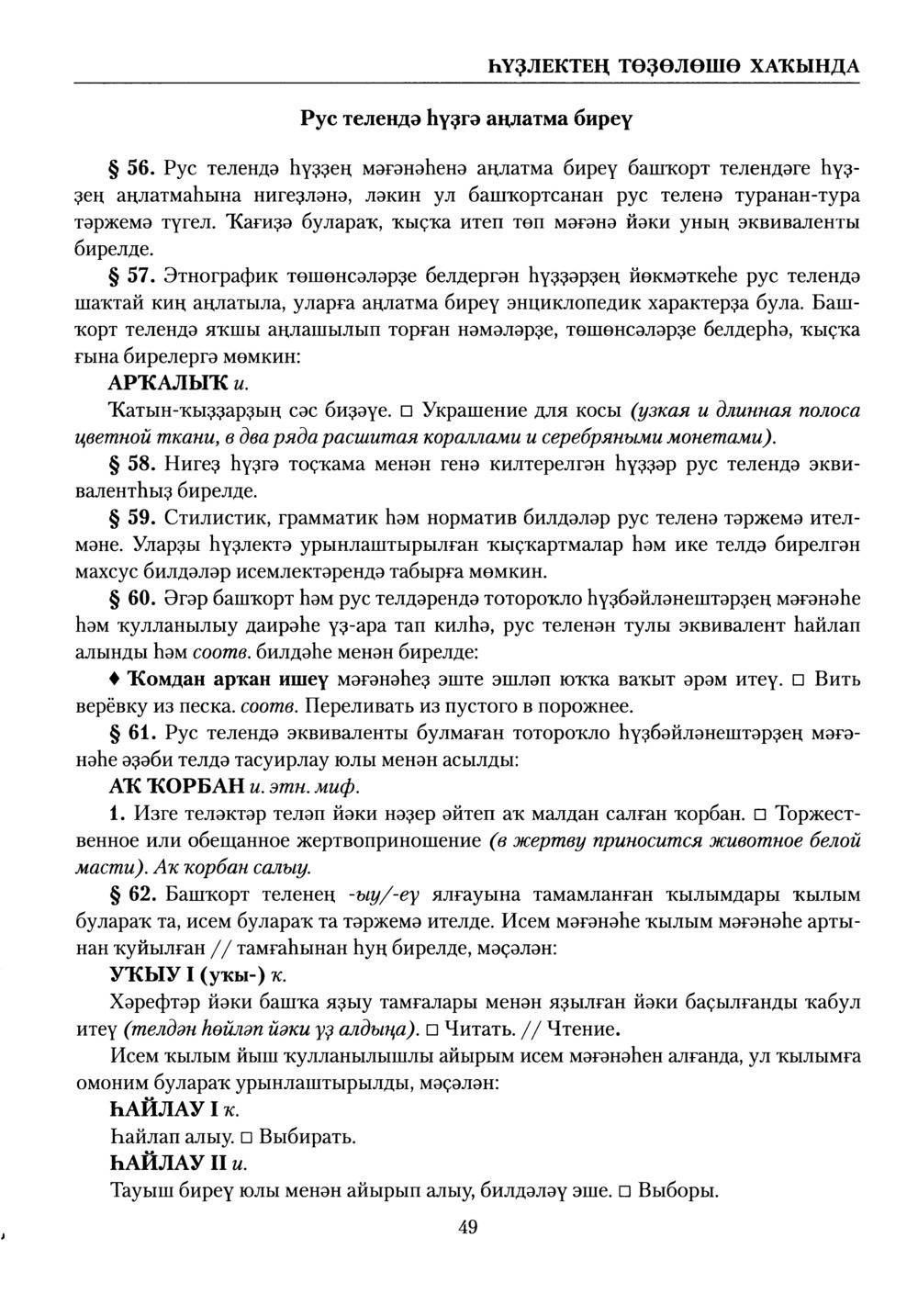 ҺҮҘЛЕКТЕҢ ТӨҘӨЛӨШӨ ХАҠЫНДА

Рус телендә һүҙгә аңлатма биреү

§ 56. Рус телендә һүҙҙең мәғәнәһенә аңлатма биреү башҡорт телендәге һүҙҙең аңлатмаһына нигеҙләнә, ләкин ул башҡортсанан рус теленә туранан-тура тәржемә түгел. Ҡағиҙә булараҡ, ҡыҫҡа итеп төп мәғәнә йәки уның эквиваленты бирелде.

§ 57. Этнографик төшөнсәләрҙе белдергән һүҙҙәрҙең йөкмәткеһе рус телендә шаҡтай киң аңлатыла, уларға аңлатма биреү энциклопедик характерҙа була. Башҡорт телендә яҡшы аңлашылып торған нәмәләрҙе, төшөнсәләрҙе белдерһә, ҡыҫҡа ғына бирелергә мөмкин:

АРҠАЛЫҠ и.

Ҡатын-ҡыҙҙарҙың сәс биҙәүе. □ Украшение для косы (узкая и длинная полоса цветной ткани, в два ряда расшитая кораллами и серебряными монетами).

§ 58. Нигеҙ һүҙгә тоҫҡама менән генә килтерелгән һүҙҙәр рус телендә эквивалентһыҙ бирелде.

§ 59. Стилистик, грамматик һәм норматив билдәләр рус теленә тәржемә ителмәне. Уларҙы һүҙлектә урынлаштырылған ҡыҫҡартмалар һәм ике телдә бирелгән махсус билдәләр исемлектәрендә табырға мөмкин.

§ 60. Әгәр башҡорт һәм рус телдәрендә тотороҡло һүҙбәйләнештәрҙең мәғәнәһе һәм ҡулланылыу даирәһе үҙ-ара тап килһә, рус теленән тулы эквивалент һайлап алынды һәм соотв. билдәһе менән бирелде:

♦ Ҡомдан арҡан ишеү мәғәнәһеҙ эште эшләп юҡҡа ваҡыт әрәм итеү. □ Вить верёвку из песка. соотв. Переливать из пустого в порожнее.

§ 61. Рус телендә эквиваленты булмаған тотороҡло һүҙбәйләнештәрҙең мәғәнәһе әҙәби телдә тасуирлау юлы менән асылды:

АҠ ҠОРБАН и. этн. миф.

1. Изге теләктәр теләп йәки нәҙер әйтеп аҡ малдан салған ҡорбан. □ Торжественное или обещанное жертвоприношение (в жертву приносится животное белой масти). Аҡ ҡорбан салыу.

§ 62. Башҡорт теленең -ыу/-еү ялғауына тамамланған ҡылымдары ҡылым булараҡ та, исем булараҡ та тәржемә ителде. Исем мәғәнәһе ҡылым мәғәнәһе артынан ҡуйылған // тамғаһынан һуң бирелде, мәҫәлән:

УҠЫУ I (уҡы-) ҡ.

Хәрефтәр йәки башҡа яҙыу тамғалары менән яҙылған йәки баҫылғанды ҡабул итеү (телдән һөйләп йәки үҙ алдыңа). □ Читать. // Чтение.

Исем ҡылым йыш ҡулланылышлы айырым исем мәғәнәһен алғанда, ул ҡылымға омоним булараҡ урынлаштырылды, мәҫәлән:

ҺАЙЛАУ I ҡ.

Һайлап алыу. □ Выбирать.

ҺАЙЛАУ II и.

Тауыш биреү юлы менән айырып алыу, билдәләү эше. □ Выборы.

49